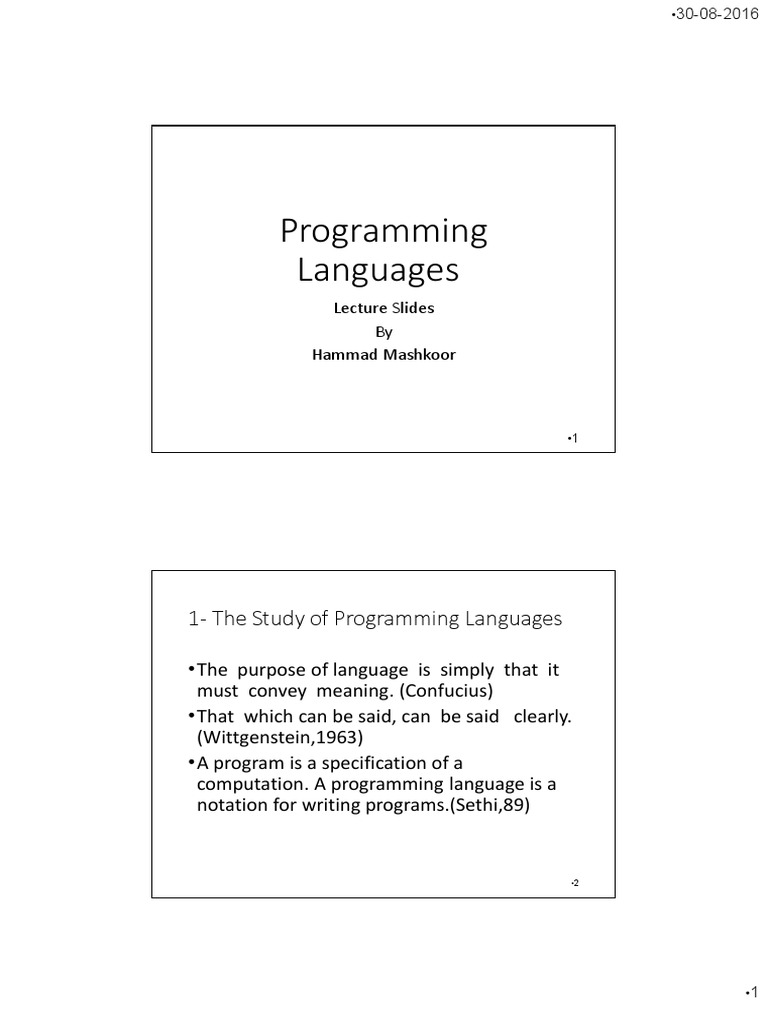 •30-08-2016

Programming Languages

Lecture Slides
By
Hammad Mashkoor

•1

1- The Study of Programming Languages

•The purpose of language is simply that it must convey meaning. (Confucius)
•That which can be said, can be said clearly. (Wittgenstein,1963)
•A program is a specification of a computation. A programming language is a notation for writing programs.(Sethi,89)

•2

•1